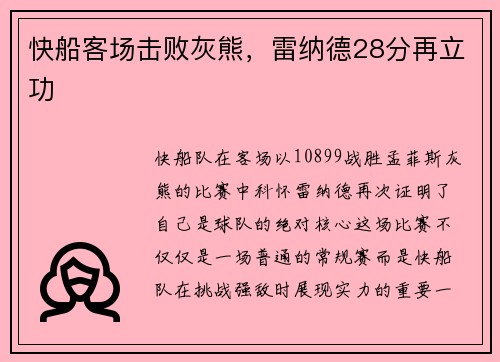 快船客场击败灰熊，雷纳德28分再立功

快船队在客场以10899战胜孟菲斯灰熊的比赛中科怀雷纳德再次证明了自己是球队的绝对核心这场比赛不仅仅是一场普通的常规赛而是快船队在挑战强敌时展现实力的重要一